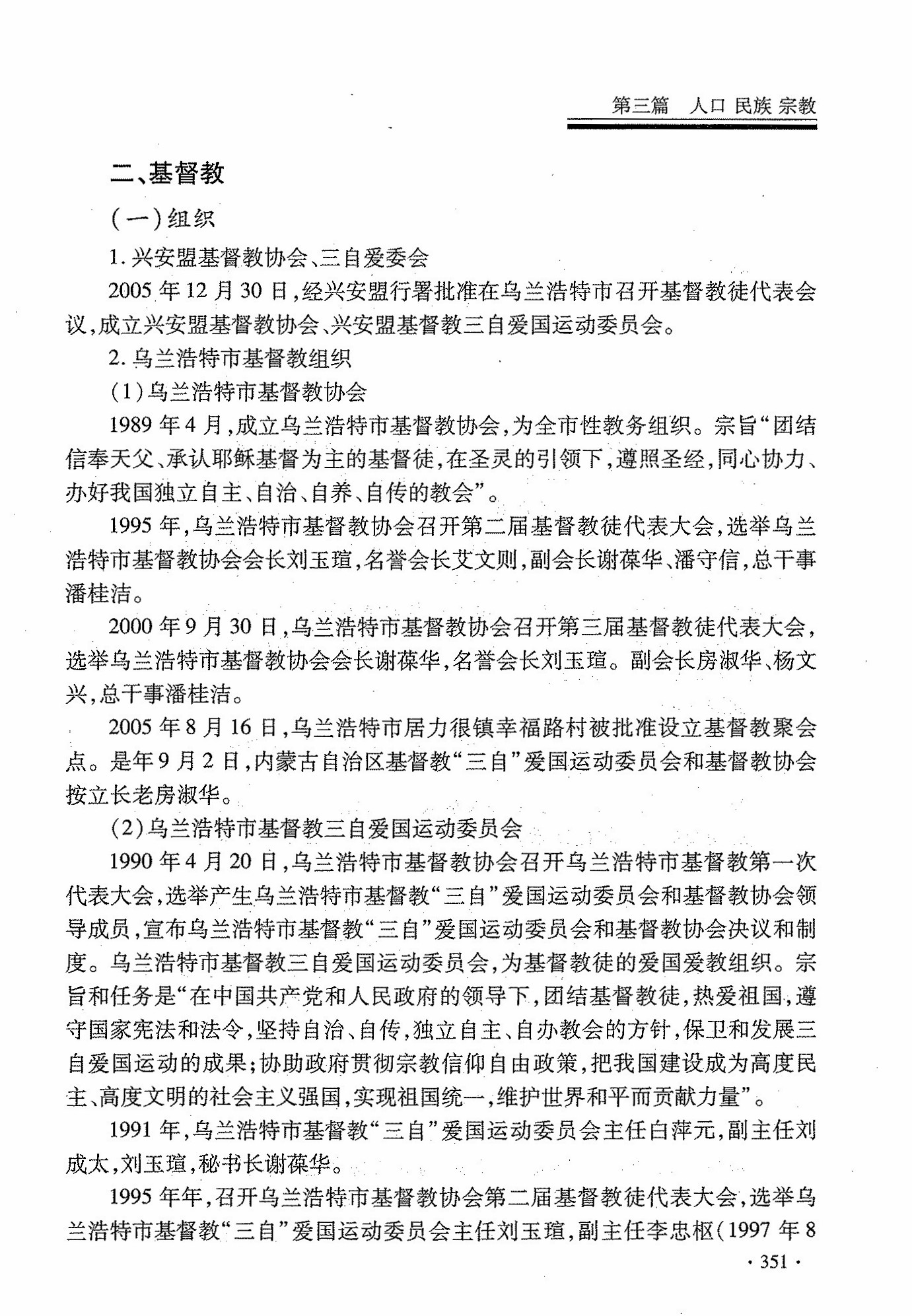 第三篇　人口 民族 宗教

二、基督教

（一）组织

1. 兴安盟基督教协会、三自爱委会

2005 年 12 月 30 日，经兴安盟行署批准在乌兰浩特市召开基督教徒代表会议，成立兴安盟基督教协会、兴安盟基督教三自爱国运动委员会。

2. 乌兰浩特市基督教组织

（1）乌兰浩特市基督教协会

1989 年 4 月，成立乌兰浩特市基督教协会，为全市性教务组织。宗旨“团结信奉天父、承认耶稣基督为主的基督徒，在圣灵的引领下，遵照圣经，同心协力、办好我国独立自主、自治、自养、自传的教会”。

1995 年，乌兰浩特市基督教协会召开第二届基督教徒代表大会，选举乌兰浩特市基督教协会会长刘玉瑄，名誉会长艾文则，副会长谢葆华、潘守信，总干事潘桂洁。

2000 年 9 月 30 日，乌兰浩特市基督教协会召开第三届基督教徒代表大会，选举乌兰浩特市基督教协会会长谢葆华，名誉会长刘玉瑄。副会长房淑华、杨文兴，总干事潘桂洁。

2005 年 8 月 16 日，乌兰浩特市居力很镇幸福路村被批准设立基督教聚会点。是年 9 月 2 日，内蒙古自治区基督教“三自”爱国运动委员会和基督教协会按立长老房淑华。

（2）乌兰浩特市基督教三自爱国运动委员会

1990 年 4 月 20 日，乌兰浩特市基督教协会召开乌兰浩特市基督教第一次代表大会，选举产生乌兰浩特市基督教“三自”爱国运动委员会和基督教协会领导成员，宣布乌兰浩特市基督教“三自”爱国运动委员会和基督教协会决议和制度。乌兰浩特市基督教三自爱国运动委员会，为基督教徒的爱国爱教组织。宗旨和任务是“在中国共产党和人民政府的领导下，团结基督教徒，热爱祖国，遵守国家宪法和法令，坚持自治、自传，独立自主、自办教会的方针，保卫和发展三自爱国运动的成果；协助政府贯彻宗教信仰自由政策，把我国建设成为高度民主、高度文明的社会主义强国，实现祖国统一，维护世界和平而贡献力量”。

1991 年，乌兰浩特市基督教“三自”爱国运动委员会主任白萍元，副主任刘成太，刘玉瑄，秘书长谢葆华。

1995 年年，召开乌兰浩特市基督教协会第二届基督教徒代表大会，选举乌兰浩特市基督教“三自”爱国运动委员会主任刘玉瑄，副主任李忠枢（1997 年 8

· 351 ·